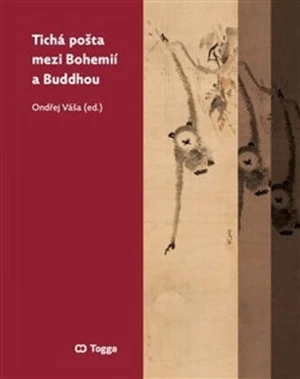 Tichá pošta mezi Bohemií a Buddhou

Ondřej Váša (ed.)

Togga